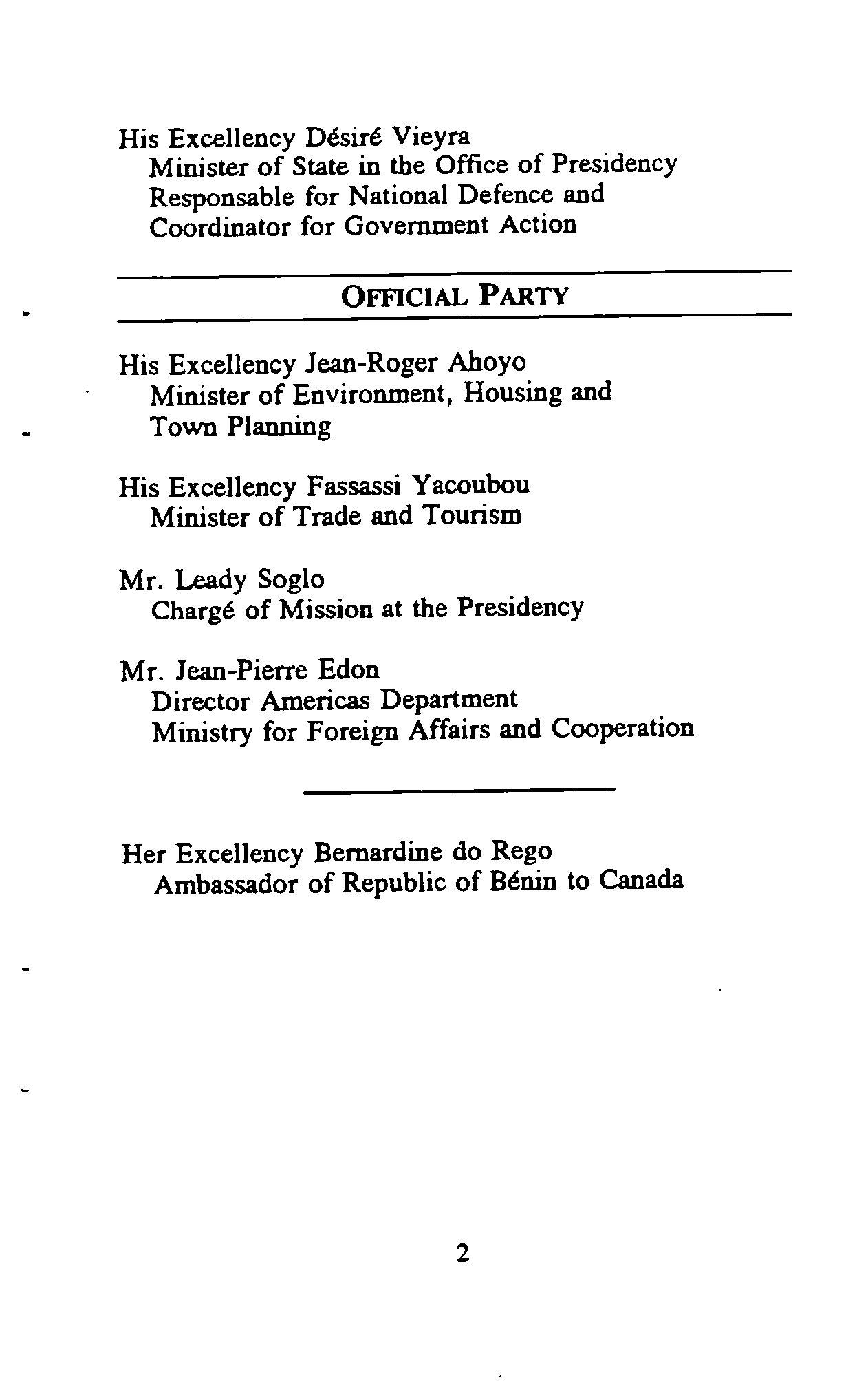 His Excellency Désiré Vieyra
Minister of State in the Office of Presidency
Responsable for National Defence and
Coordinator for Government Action

OFFICIAL PARTY

His Excellency Jean-Roger Ahoyo
Minister of Environment, Housing and
Town Planning

His Excellency Fassassi Yacoubou
Minister of Trade and Tourism

Mr. Leady Soglo
Chargé of Mission at the Presidency

Mr. Jean-Pierre Edon
Director Americas Department
Ministry for Foreign Affairs and Cooperation

Her Excellency Bernardine do Rego
Ambassador of Republic of Bénin to Canada

2